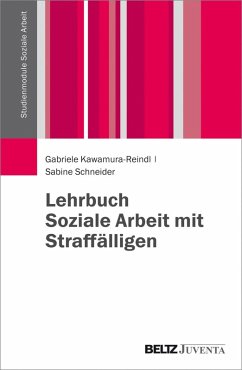 Studienmodule Soziale Arbeit

Gabriele Kawamura-Reindl |
Sabine Schneider

Lehrbuch
Soziale Arbeit mit
Straffälligen

BELTZ JUVENTA